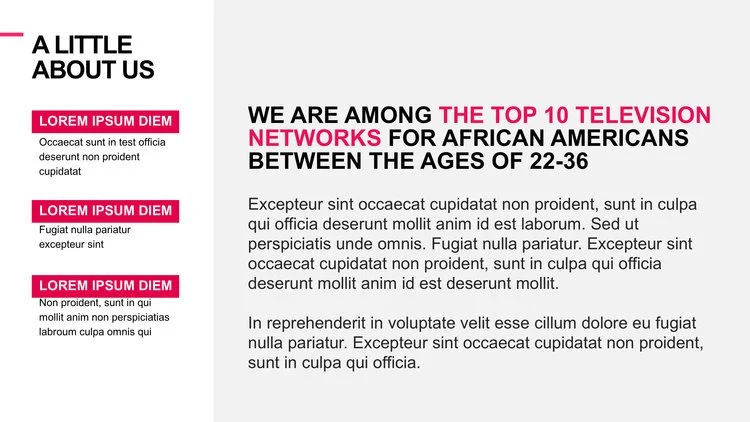 A LITTLE
ABOUT US

LOREM IPSUM DIEM

Occaecat sunt in test officia deserunt non proident cupidatat

LOREM IPSUM DIEM

Fugiat nulla pariatur excepteur sint

LOREM IPSUM DIEM

Non proident, sunt in qui mollit anim non perspiciatias labroum culpa omnis qui

WE ARE AMONG THE TOP 10 TELEVISION NETWORKS FOR AFRICAN AMERICANS BETWEEN THE AGES OF 22-36

Excepteur sint occaecat cupidatat non proident, sunt in culpa qui officia deserunt mollit anim id est laborum. Sed ut perspiciatis unde omnis. Fugiat nulla pariatur. Excepteur sint occaecat cupidatat non proident, sunt in culpa qui officia deserunt mollit anim id est deserunt mollit.

In reprehenderit in voluptate velit esse cillum dolore eu fugiat nulla pariatur. Excepteur sint occaecat cupidatat non proident, sunt in culpa qui officia.